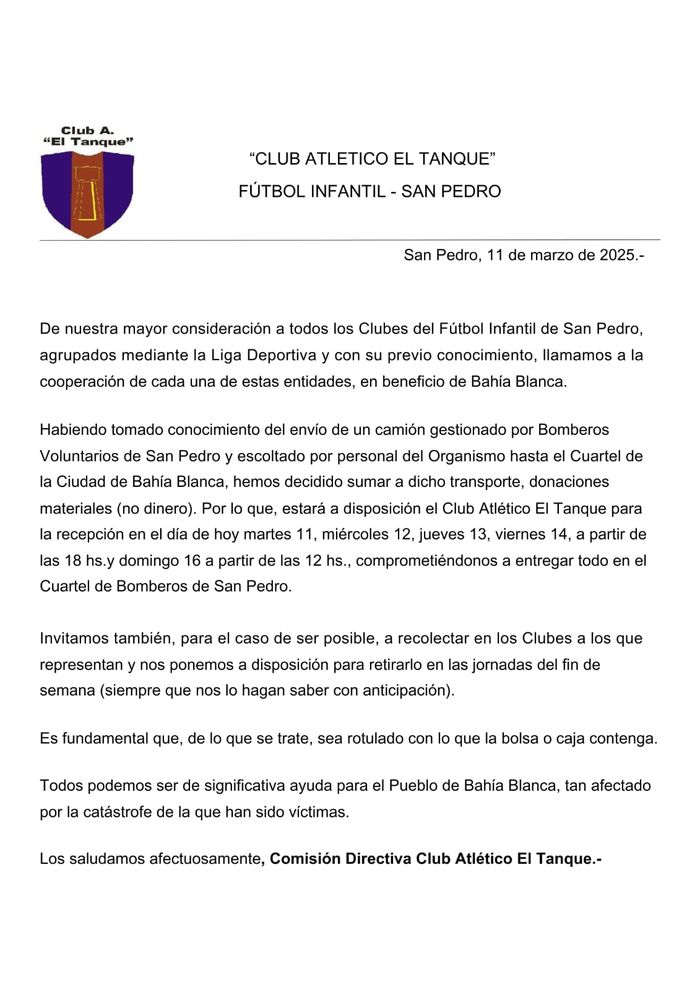 Club A.
"El Tanque"

"CLUB ATLETICO EL TANQUE"
FÚTBOL INFANTIL - SAN PEDRO

San Pedro, 11 de marzo de 2025.-

De nuestra mayor consideración a todos los Clubes del Fútbol Infantil de San Pedro, agrupados mediante la Liga Deportiva y con su previo conocimiento, llamamos a la cooperación de cada una de estas entidades, en beneficio de Bahía Blanca.

Habiendo tomado conocimiento del envío de un camión gestionado por Bomberos Voluntarios de San Pedro y escoltado por personal del Organismo hasta el Cuartel de la Ciudad de Bahía Blanca, hemos decidido sumar a dicho transporte, donaciones materiales (no dinero). Por lo que, estará a disposición el Club Atlético El Tanque para la recepción en el día de hoy martes 11, miércoles 12, jueves 13, viernes 14, a partir de las 18 hs.y domingo 16 a partir de las 12 hs., comprometiéndonos a entregar todo en el Cuartel de Bomberos de San Pedro.

Invitamos también, para el caso de ser posible, a recolectar en los Clubes a los que representan y nos ponemos a disposición para retirarlo en las jornadas del fin de semana (siempre que nos lo hagan saber con anticipación).

Es fundamental que, de lo que se trate, sea rotulado con lo que la bolsa o caja contenga.

Todos podemos ser de significativa ayuda para el Pueblo de Bahía Blanca, tan afectado por la catástrofe de la que han sido víctimas.

Los saludamos afectuosamente, Comisión Directiva Club Atlético El Tanque.-